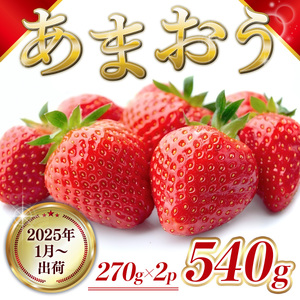 あまおう

2025年
1月～
出荷

270g×2p

540g